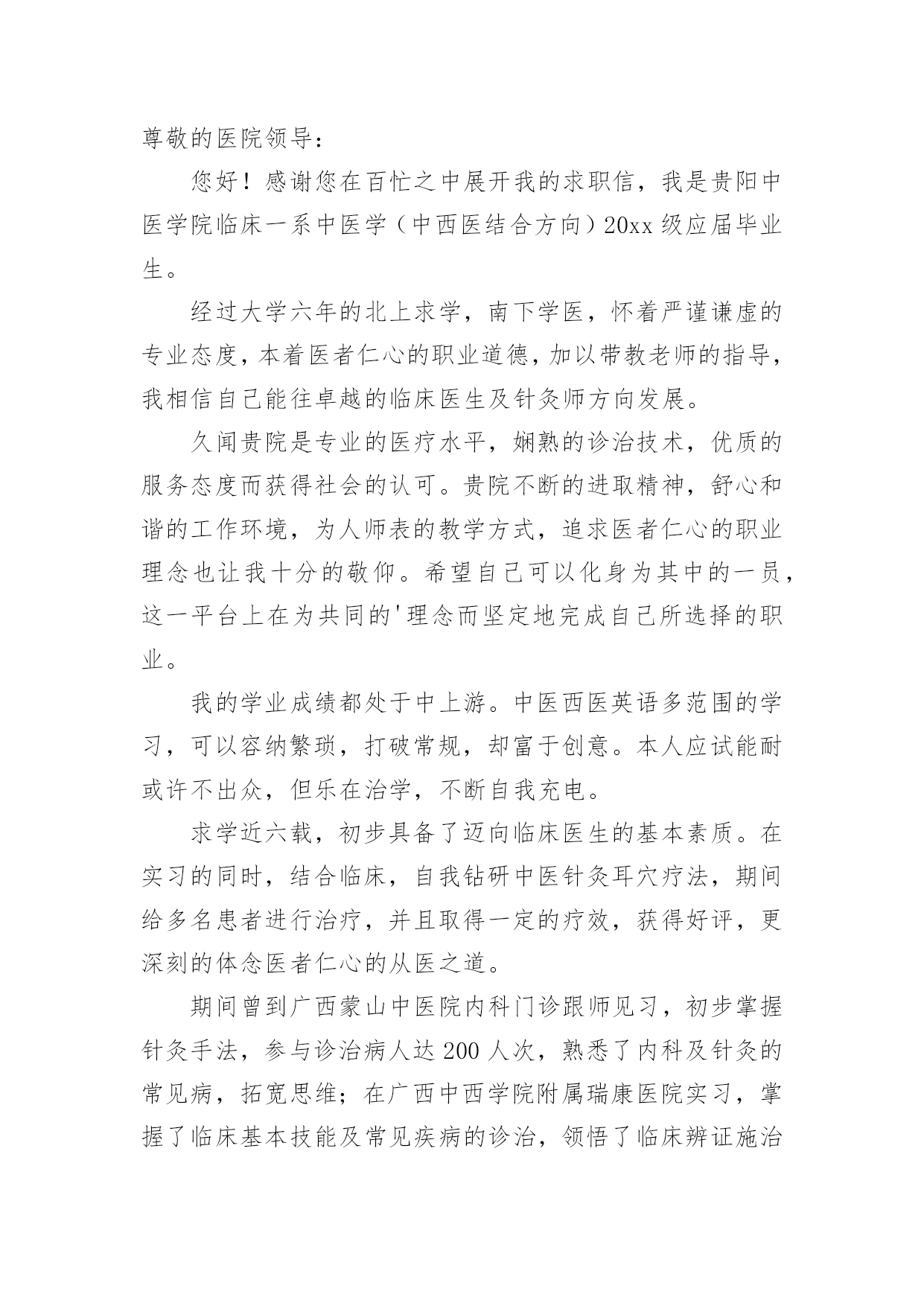 尊敬的医院领导：

您好！感谢您在百忙之中展开我的求职信，我是贵阳中医学院临床一系中医学（中西医结合方向）20xx 级应届毕业生。

经过大学六年的北上求学，南下学医，怀着严谨谦虚的专业态度，本着医者仁心的职业道德，加以带教老师的指导，我相信自己能往卓越的临床医生及针灸师方向发展。

久闻贵院是专业的医疗水平，娴熟的诊治技术，优质的服务态度而获得社会的认可。贵院不断的进取精神，舒心和谐的工作环境，为人师表的教学方式，追求医者仁心的职业理念也让我十分的敬仰。希望自己可以化身为其中的一员，这一平台上在为共同的'理念而坚定地完成自己所选择的职业。

我的学业成绩都处于中上游。中医西医英语多范围的学习，可以容纳繁琐，打破常规，却富于创意。本人应试能耐或许不出众，但乐在治学，不断自我充电。

求学近六载，初步具备了迈向临床医生的基本素质。在实习的同时，结合临床，自我钻研中医针灸耳穴疗法，期间给多名患者进行治疗，并且取得一定的疗效，获得好评，更深刻的体念医者仁心的从医之道。

期间曾到广西蒙山中医院内科门诊跟师见习，初步掌握针灸手法，参与诊治病人达 200 人次，熟悉了内科及针灸的常见病，拓宽思维；在广西中西学院附属瑞康医院实习，掌握了临床基本技能及常见疾病的诊治，领悟了临床辨证施治